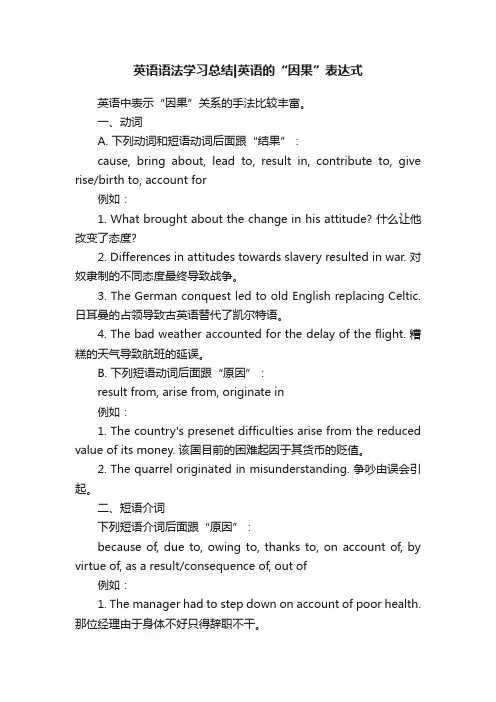 英语语法学习总结|英语的“因果”表达式

英语中表示“因果”关系的手法比较丰富。

一、动词

A. 下列动词和短语动词后面跟“结果”：

cause, bring about, lead to, result in, contribute to, give rise/birth to, account for

例如：

1. What brought about the change in his attitude? 什么让他改变了态度?

2. Differences in attitudes towards slavery resulted in war. 对奴隶制的不同态度最终导致战争。

3. The German conquest led to old English replacing Celtic. 日耳曼的占领导致古英语替代了凯尔特语。

4. The bad weather accounted for the delay of the flight. 糟糕的天气导致航班的延误。

B. 下列短语动词后面跟“原因”：

result from, arise from, originate in

例如：

1. The country's presenet difficulties arise from the reduced value of its money. 该国目前的困难起因于其货币的贬值。

2. The quarrel originated in misunderstanding. 争吵由误会引起。

二、短语介词

下列短语介词后面跟“原因”：

because of, due to, owing to, thanks to, on account of, by virtue of, as a result/consequence of, out of

例如：

1. The manager had to step down on account of poor health. 那位经理由于身体不好只得辞职不干。